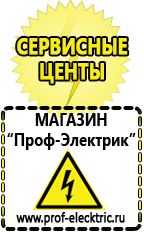 СЕРВИСНЫЕ ЦЕНТЫ

МАГАЗИН
“Проф-Электрик”

www.prof-electric.ru